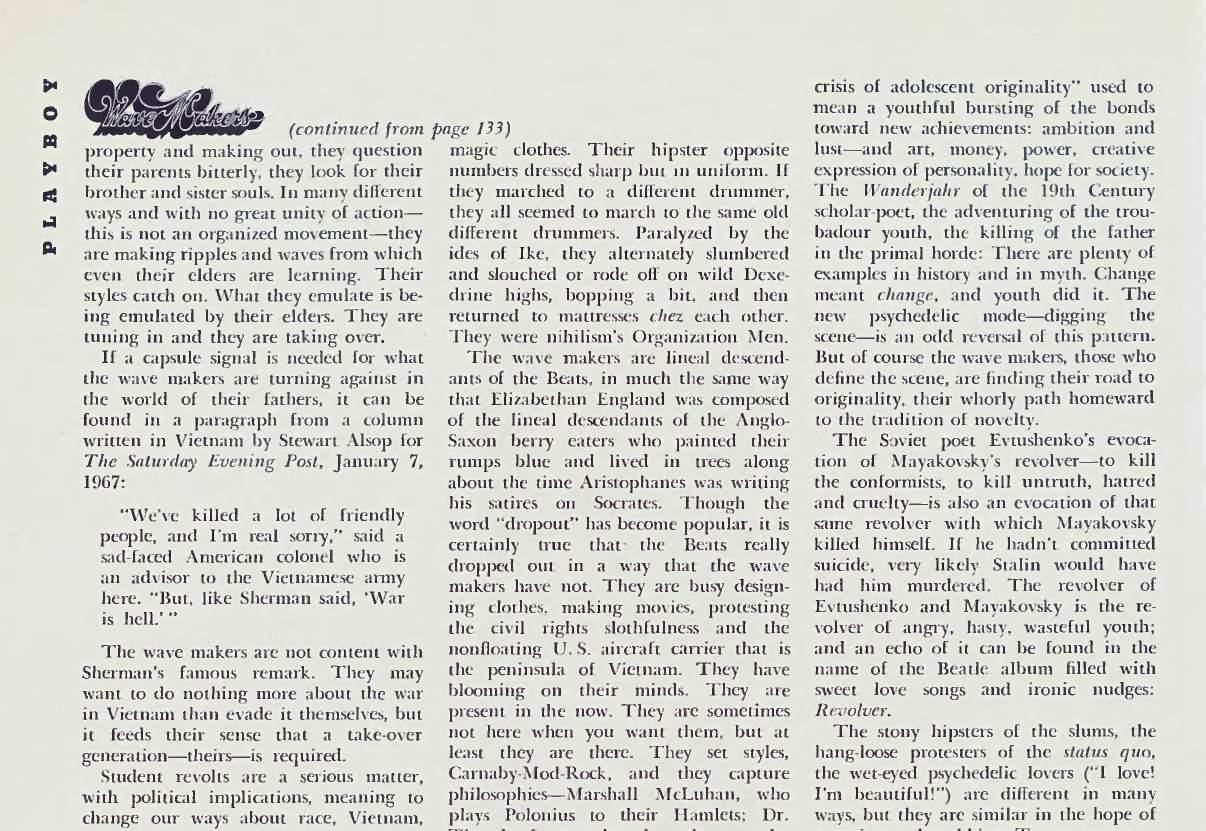 PLAYBOY

Wave Makers (continued from page 133)

property and making out, they question their parents bitterly, they look for their brother and sister souls. In many different ways and with no great unity of action—this is not an organized movement—they are making ripples and waves from which even their elders are learning. Their styles catch on. What they emulate is being emulated by their elders. They are tuning in and they are taking over.

If a capsule signal is needed for what the wave makers are turning against in the world of their fathers, it can be found in a paragraph from a column written in Vietnam by Stewart Alsop for The Saturday Evening Post, January 7, 1967:

"We've killed a lot of friendly people, and I'm real sorry," said a sad-faced American colonel who is an advisor to the Vietnamese army here. "But, like Sherman said, 'War is hell.'"

The wave makers are not content with Sherman's famous remark. They may want to do nothing more about the war in Vietnam than evade it themselves, but it feeds their sense that a take-over generation—theirs—is required.

Student revolts are a serious matter, with political implications, meaning to change our ways about race, Vietnam,

magic clothes. Their hipster opposite numbers dressed sharp but in uniform. If they marched to a different drummer, they all seemed to march to the same old different drummers. Paralyzed by the ides of Ike, they alternately slumbered and slouched or rode off on wild Dexedrine highs, bopping a bit, and then returned to mattresses chez each other. They were nihilism's Organization Men.

The wave makers are lineal descendants of the Beats, in much the same way that Elizabethan England was composed of the lineal descendants of the Anglo-Saxon berry eaters who painted their rumps blue and lived in trees along about the time Aristophanes was writing his satires on Socrates. Though the word "dropout" has become popular, it is certainly true that the Beats really dropped out in a way that the wave makers have not. They are busy designing clothes, making movies, protesting the civil rights slothfulness and the nonfloating U. S. aircraft carrier that is the peninsula of Vietnam. They have blooming on their minds. They are present in the now. They are sometimes not here when you want them, but at least they are there. They set styles, Carnaby-Mod-Rock, and they capture philosophies—Marshall McLuhan, who plays Polonius to their Hamlets; Dr.

crisis of adolescent originality" used to mean a youthful bursting of the bonds toward new achievements: ambition and lust—and art, money, power, creative expression of personality, hope for society. The Wanderjahr of the 19th Century scholar-poet, the adventuring of the troubadour youth, the killing of the father in the primal horde: There are plenty of examples in history and in myth. Change meant change, and youth did it. The new psychedelic mode—digging the scene—is an odd reversal of this pattern. But of course the wave makers, those who define the scene, are finding their road to originality, their whorly path homeward to the tradition of novelty.

The Soviet poet Evtushenko's evocation of Mayakovsky's revolver—to kill the conformists, to kill untruth, hatred and cruelty—is also an evocation of that same revolver with which Mayakovsky killed himself. If he hadn't committed suicide, very likely Stalin would have had him murdered. The revolver of Evtushenko and Mayakovsky is the revolver of angry, hasty, wasteful youth; and an echo of it can be found in the name of the Beatle album filled with sweet love songs and ironic nudges: Revolver.

The stony hipsters of the slums, the hang-loose protesters of the status quo, the wet-eyed psychedelic lovers ("I love! I'm beautiful!") are different in many ways, but they are similar in the hope of